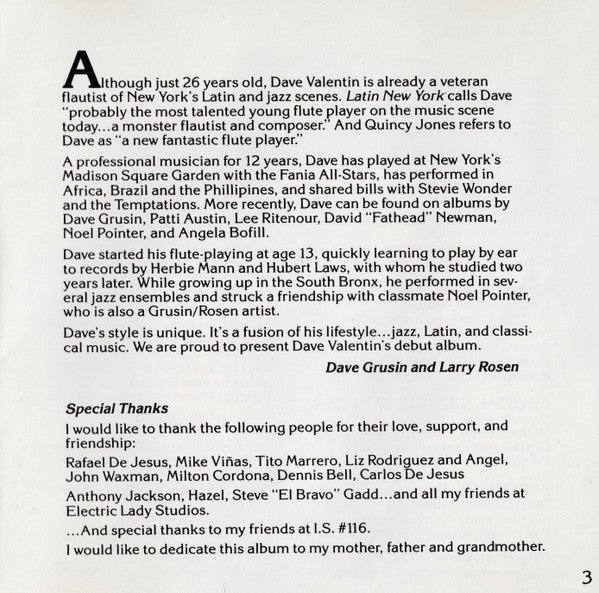 Although just 26 years old, Dave Valentin is already a veteran flautist of New York's Latin and jazz scenes. Latin New York calls Dave "probably the most talented young flute player on the music scene today...a monster flautist and composer." And Quincy Jones refers to Dave as "a new fantastic flute player."

A professional musician for 12 years, Dave has played at New York's Madison Square Garden with the Fania All-Stars, has performed in Africa, Brazil and the Phillipines, and shared bills with Stevie Wonder and the Temptations. More recently, Dave can be found on albums by Dave Grusin, Patti Austin, Lee Ritenour, David "Fathead" Newman, Noel Pointer, and Angela Bofill.

Dave started his flute-playing at age 13, quickly learning to play by ear to records by Herbie Mann and Hubert Laws, with whom he studied two years later. While growing up in the South Bronx, he performed in several jazz ensembles and struck a friendship with classmate Noel Pointer, who is also a Grusin/Rosen artist.

Dave's style is unique. It's a fusion of his lifestyle...jazz, Latin, and classical music. We are proud to present Dave Valentin's debut album.

Dave Grusin and Larry Rosen

Special Thanks

I would like to thank the following people for their love, support, and friendship:

Rafael De Jesus, Mike Viñas, Tito Marrero, Liz Rodriguez and Angel, John Waxman, Milton Cordona, Dennis Bell, Carlos De Jesus

Anthony Jackson, Hazel, Steve "El Bravo" Gadd...and all my friends at Electric Lady Studios.

...And special thanks to my friends at I.S. #116.

I would like to dedicate this album to my mother, father and grandmother.

3